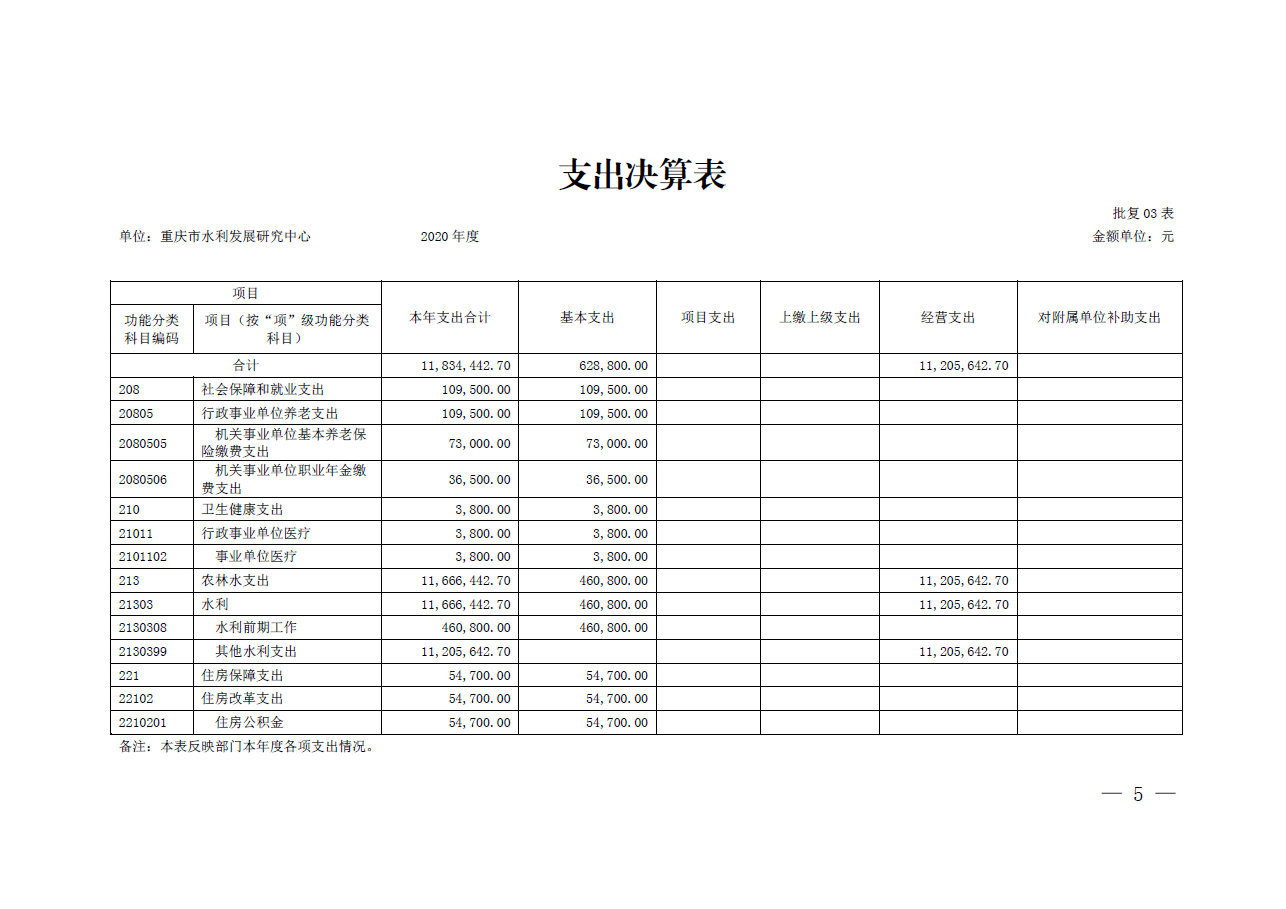 支出决算表

批复03表

单位：重庆市水利发展研究中心　　2020年度　　金额单位：元

| 项目 | | 本年支出合计 | 基本支出 | 项目支出 | 上缴上级支出 | 经营支出 | 对附属单位补助支出 |
|---|---|---|---|---|---|---|---|
| 功能分类科目编码 | 项目（按“项”级功能分类科目） | | | | | | |
| 合计 | | 11,834,442.70 | 628,800.00 | | | 11,205,642.70 | |
| 208 | 社会保障和就业支出 | 109,500.00 | 109,500.00 | | | | |
| 20805 | 行政事业单位养老支出 | 109,500.00 | 109,500.00 | | | | |
| 2080505 | 机关事业单位基本养老保险缴费支出 | 73,000.00 | 73,000.00 | | | | |
| 2080506 | 机关事业单位职业年金缴费支出 | 36,500.00 | 36,500.00 | | | | |
| 210 | 卫生健康支出 | 3,800.00 | 3,800.00 | | | | |
| 21011 | 行政事业单位医疗 | 3,800.00 | 3,800.00 | | | | |
| 2101102 | 事业单位医疗 | 3,800.00 | 3,800.00 | | | | |
| 213 | 农林水支出 | 11,666,442.70 | 460,800.00 | | | 11,205,642.70 | |
| 21303 | 水利 | 11,666,442.70 | 460,800.00 | | | 11,205,642.70 | |
| 2130308 | 水利前期工作 | 460,800.00 | 460,800.00 | | | | |
| 2130399 | 其他水利支出 | 11,205,642.70 | | | | 11,205,642.70 | |
| 221 | 住房保障支出 | 54,700.00 | 54,700.00 | | | | |
| 22102 | 住房改革支出 | 54,700.00 | 54,700.00 | | | | |
| 2210201 | 住房公积金 | 54,700.00 | 54,700.00 | | | | |

备注：本表反映部门本年度各项支出情况。

— 5 —